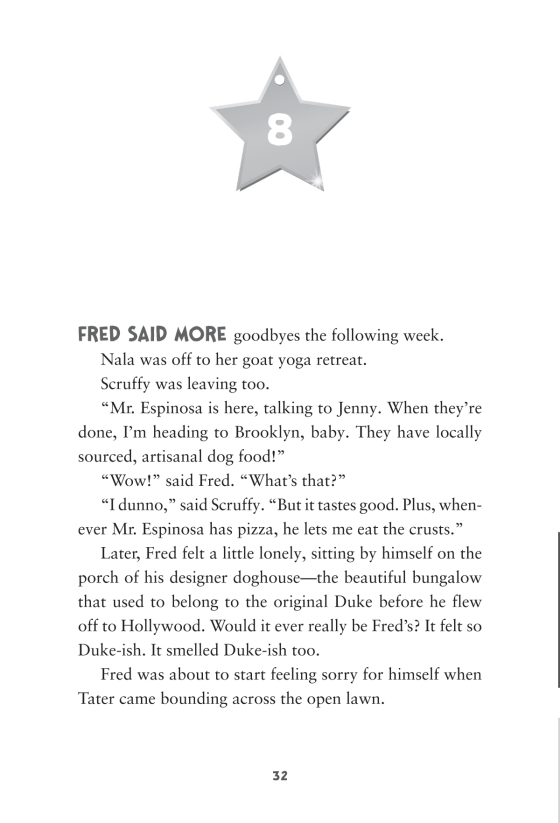 8

FRED SAID MORE goodbyes the following week.

Nala was off to her goat yoga retreat.

Scruffy was leaving too.

“Mr. Espinosa is here, talking to Jenny. When they’re done, I’m heading to Brooklyn, baby. They have locally sourced, artisanal dog food!”

“Wow!” said Fred. “What’s that?”

“I dunno,” said Scruffy. “But it tastes good. Plus, whenever Mr. Espinosa has pizza, he lets me eat the crusts.”

Later, Fred felt a little lonely, sitting by himself on the porch of his designer doghouse—the beautiful bungalow that used to belong to the original Duke before he flew off to Hollywood. Would it ever really be Fred’s? It felt so Duke-ish. It smelled Duke-ish too.

Fred was about to start feeling sorry for himself when Tater came bounding across the open lawn.

32